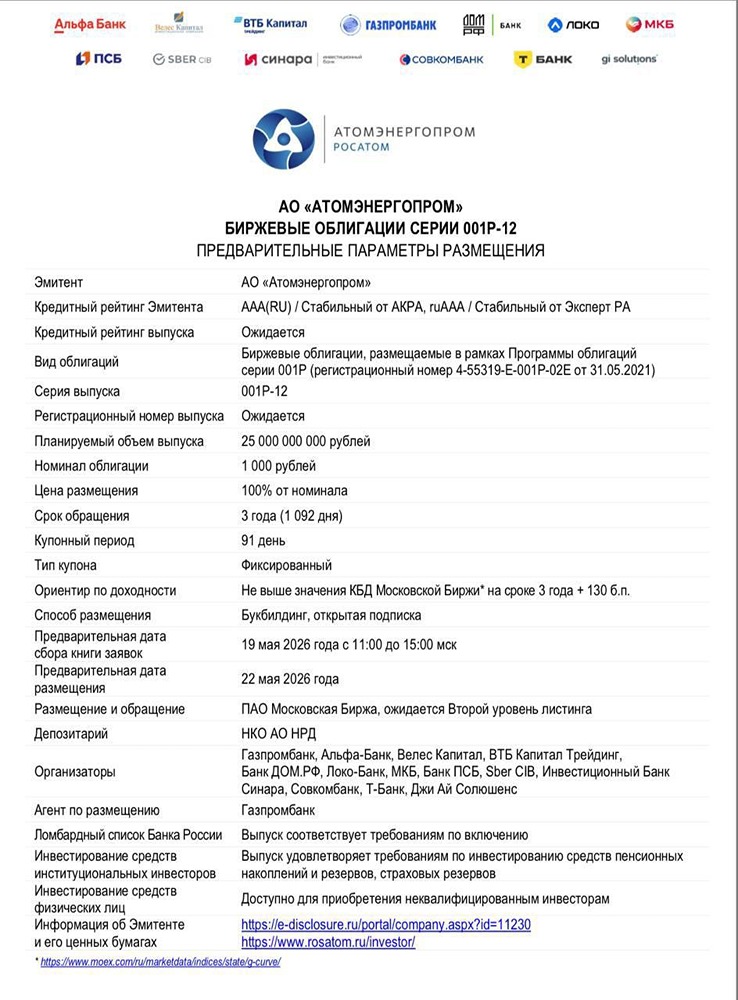 Альфа Банк Велес Капитал ВТБ Капитал трейдинг ГАЗПРОМБАНК ДОМ РФ БАНК ЛОКО МКБ
ПСБ SBER CIB синара инвестиционный банк СОВКОМБАНК Т БАНК gi solutions

АТОМЭНЕРГОПРОМ
РОСАТОМ

АО «АТОМЭНЕРГОПРОМ»
БИРЖЕВЫЕ ОБЛИГАЦИИ СЕРИИ 001Р-12
ПРЕДВАРИТЕЛЬНЫЕ ПАРАМЕТРЫ РАЗМЕЩЕНИЯ

| | |
|---|---|
| Эмитент | АО «Атомэнергопром» |
| Кредитный рейтинг Эмитента | AAA(RU) / Стабильный от АКРА, ruAAA / Стабильный от Эксперт РА |
| Кредитный рейтинг выпуска | Ожидается |
| Вид облигаций | Биржевые облигации, размещаемые в рамках Программы облигаций серии 001Р (регистрационный номер 4-55319-Е-001Р-02Е от 31.05.2021) |
| Серия выпуска | 001Р-12 |
| Регистрационный номер выпуска | Ожидается |
| Планируемый объем выпуска | 25 000 000 000 рублей |
| Номинал облигации | 1 000 рублей |
| Цена размещения | 100% от номинала |
| Срок обращения | 3 года (1 092 дня) |
| Купонный период | 91 день |
| Тип купона | Фиксированный |
| Ориентир по доходности | Не выше значения КБД Московской Биржи* на сроке 3 года + 130 б.п. |
| Способ размещения | Букбилдинг, открытая подписка |
| Предварительная дата сбора книги заявок | 19 мая 2026 года с 11:00 до 15:00 мск |
| Предварительная дата размещения | 22 мая 2026 года |
| Размещение и обращение | ПАО Московская Биржа, ожидается Второй уровень листинга |
| Депозитарий | НКО АО НРД |
| Организаторы | Газпромбанк, Альфа-Банк, Велес Капитал, ВТБ Капитал Трейдинг, Банк ДОМ.РФ, Локо-Банк, МКБ, Банк ПСБ, Sber CIB, Инвестиционный Банк Синара, Совкомбанк, Т-Банк, Джи Ай Солюшенс |
| Агент по размещению | Газпромбанк |
| Ломбардный список Банка России | Выпуск соответствует требованиям по включению |
| Инвестирование средств институциональных инвесторов | Выпуск удовлетворяет требованиям по инвестированию средств пенсионных накоплений и резервов, страховых резервов |
| Инвестирование средств физических лиц | Доступно для приобретения неквалифицированным инвесторам |
| Информация об Эмитенте и его ценных бумагах | https://e-disclosure.ru/portal/company.aspx?id=11230 https://www.rosatom.ru/investor/ |

* https://www.moex.com/ru/marketdata/indices/state/g-curve/